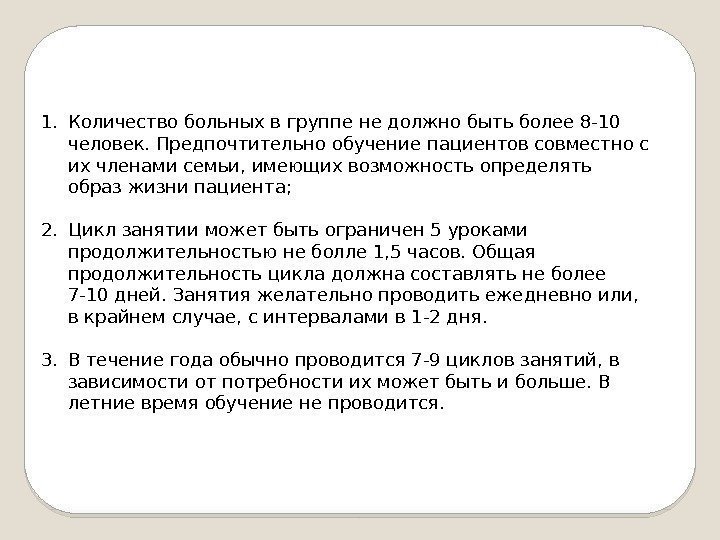 1. Количество больных в группе не должно быть более 8-10 человек. Предпочтительно обучение пациентов совместно с их членами семьи, имеющих возможность определять образ жизни пациента;

2. Цикл занятии может быть ограничен 5 уроками продолжительностью не болле 1,5 часов. Общая продолжительность цикла должна составлять не более 7-10 дней. Занятия желательно проводить ежедневно или, в крайнем случае, с интервалами в 1-2 дня.

3. В течение года обычно проводится 7-9 циклов занятий, в зависимости от потребности их может быть и больше. В летние время обучение не проводится.